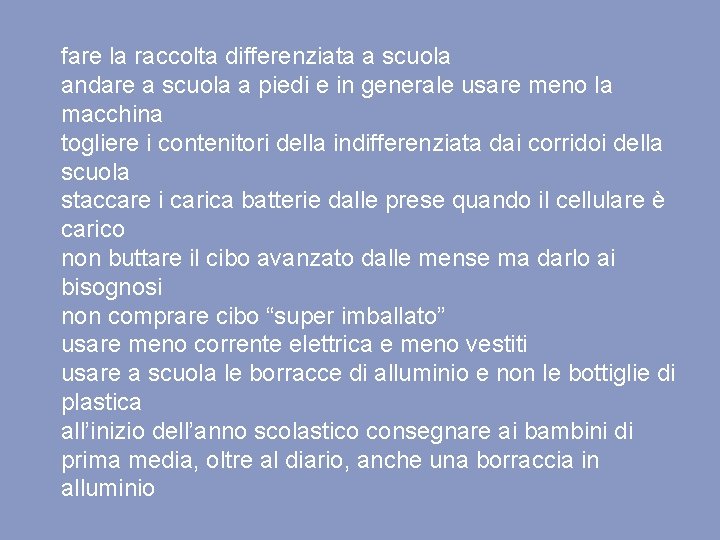 fare la raccolta differenziata a scuola
andare a scuola a piedi e in generale usare meno la macchina
togliere i contenitori della indifferenziata dai corridoi della scuola
staccare i carica batterie dalle prese quando il cellulare è carico
non buttare il cibo avanzato dalle mense ma darlo ai bisognosi
non comprare cibo “super imballato”
usare meno corrente elettrica e meno vestiti
usare a scuola le borracce di alluminio e non le bottiglie di plastica
all’inizio dell’anno scolastico consegnare ai bambini di prima media, oltre al diario, anche una borraccia in alluminio